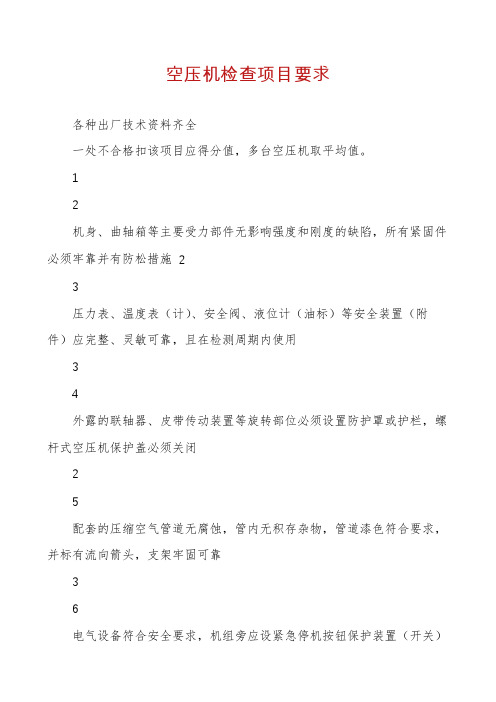 空压机检查项目要求

各种出厂技术资料齐全

一处不合格扣该项目应得分值，多台空压机取平均值。

1

2

机身、曲轴箱等主要受力部件无影响强度和刚度的缺陷，所有紧固件必须牢靠并有防松措施 2

3

压力表、温度表（计）、安全阀、液位计（油标）等安全装置（附件）应完整、灵敏可靠，且在检测周期内使用

3

4

外露的联轴器、皮带传动装置等旋转部位必须设置防护罩或护栏，螺杆式空压机保护盖必须关闭

2

5

配套的压缩空气管道无腐蚀，管内无积存杂物，管道漆色符合要求，并标有流向箭头，支架牢固可靠

3

6

电气设备符合安全要求，机组旁应设紧急停机按钮保护装置（开关）